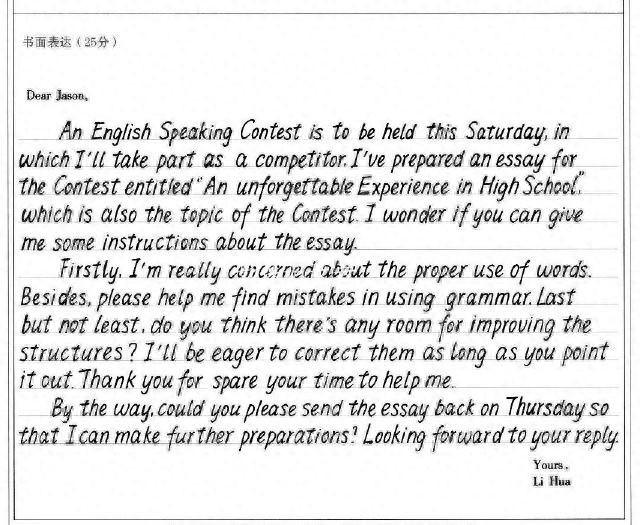 书面表达（25分）

Dear Jason,

An English Speaking Contest is to be held this Saturday, in which I'll take part as a competitor. I've prepared an essay for the Contest entitled "An unforgettable Experience in High School", which is also the topic of the Contest. I wonder if you can give me some instructions about the essay.

Firstly, I'm really concerned about the proper use of words. Besides, please help me find mistakes in using grammar. Last but not least, do you think there's any room for improving the structures? I'll be eager to correct them as long as you point it out. Thank you for spare your time to help me.

By the way, could you please send the essay back on Thursday so that I can make further preparations? Looking forward to your reply.

Yours,
Li Hua